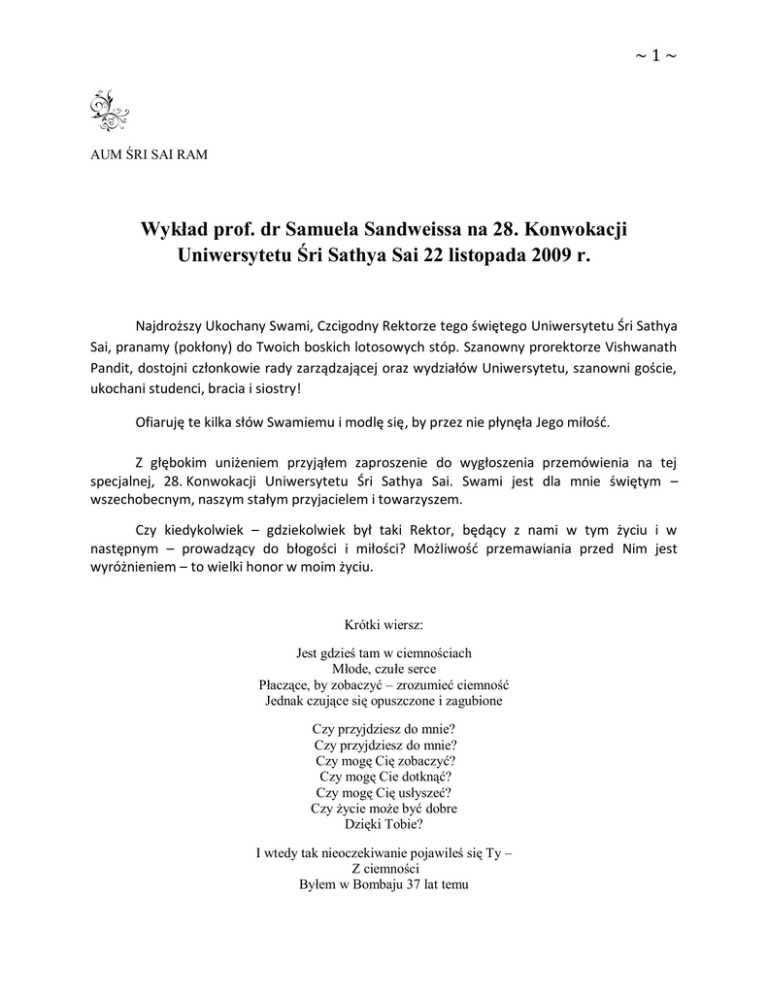 ~ 1 ~

AUM ŚRI SAI RAM

Wykład prof. dr Samuela Sandweissa na 28. Konwokacji Uniwersytetu Śri Sathya Sai 22 listopada 2009 r.

Najdroższy Ukochany Swami, Czcigodny Rektorze tego świętego Uniwersytetu Śri Sathya Sai, pranamy (pokłony) do Twoich boskich lotosowych stóp. Szanowny prorektorze Vishwanath Pandit, dostojni członkowie rady zarządzającej oraz wydziałów Uniwersytetu, szanowni goście, ukochani studenci, bracia i siostry!

Ofiaruję te kilka słów Swamiemu i modlę się, by przez nie płynęła Jego miłość.

Z głębokim uniżeniem przyjąłem zaproszenie do wygłoszenia przemówienia na tej specjalnej, 28. Konwokacji Uniwersytetu Śri Sathya Sai. Swami jest dla mnie świętym – wszechobecnym, naszym stałym przyjacielem i towarzyszem.

Czy kiedykolwiek – gdziekolwiek był taki Rektor, będący z nami w tym życiu i w następnym – prowadzący do błogości i miłości? Możliwość przemawiania przed Nim jest wyróżnieniem – to wielki honor w moim życiu.

Krótki wiersz:

Jest gdzieś tam w ciemnościach
Młode, czułe serce
Płaczące, by zobaczyć – zrozumieć ciemność
Jednak czujące się opuszczone i zagubione

Czy przyjdziesz do mnie?
Czy przyjdziesz do mnie?
Czy mogę Cię zobaczyć?
Czy mogę Cie dotknąć?
Czy mogę Cię usłyszeć?
Czy życie może być dobre
Dzięki Tobie?

I wtedy tak nieoczekiwanie pojawiłeś się Ty –
Z ciemności
Byłem w Bombaju 37 lat temu